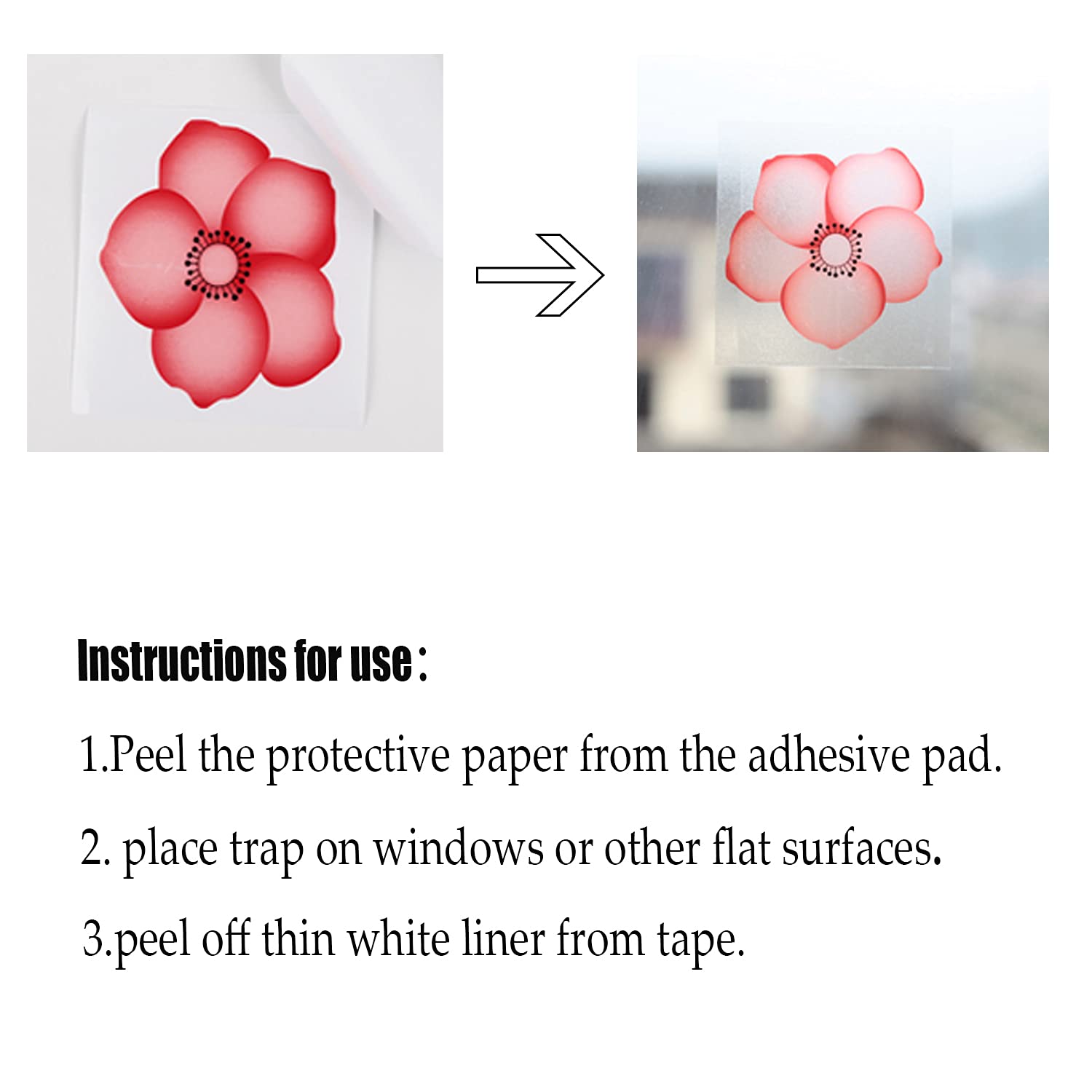 Instructions for use :

1.Peel the protective paper from the adhesive pad.

2. place trap on windows or other flat surfaces.

3.peel off thin white liner from tape.